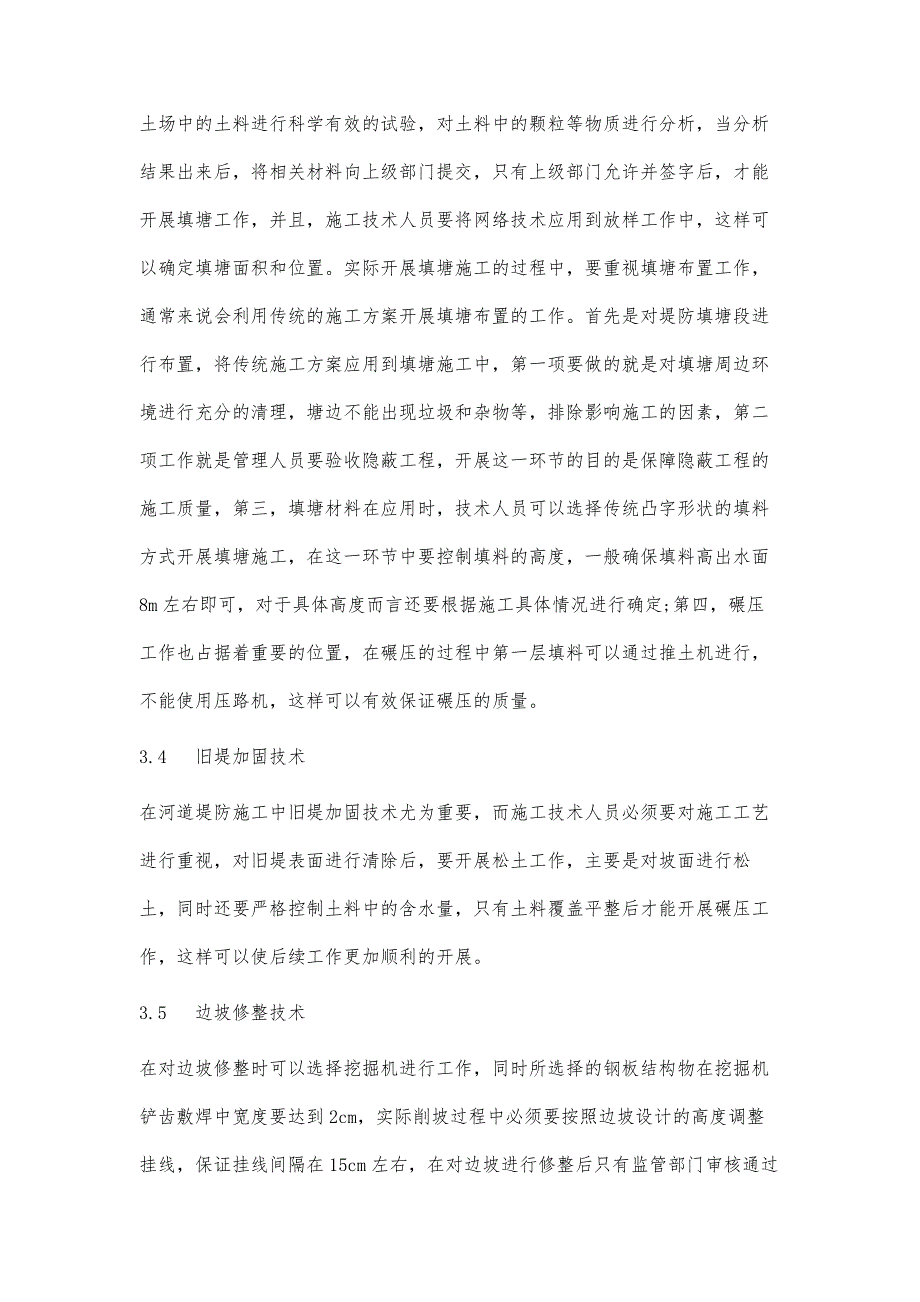 土场中的土料进行科学有效的试验，对土料中的颗粒等物质进行分析，当分析结果出来后，将相关材料向上级部门提交，只有上级部门允许并签字后，才能开展填塘工作，并且，施工技术人员要将网络技术应用到放样工作中，这样可以确定填塘面积和位置。实际开展填塘施工的过程中，要重视填塘布置工作，通常来说会利用传统的施工方案开展填塘布置的工作。首先是对堤防填塘段进行布置，将传统施工方案应用到填塘施工中，第一项要做的就是对填塘周边环境进行充分的清理，塘边不能出现垃圾和杂物等，排除影响施工的因素，第二项工作就是管理人员要验收隐蔽工程，开展这一环节的目的是保障隐蔽工程的施工质量，第三，填塘材料在应用时，技术人员可以选择传统凸字形状的填料方式开展填塘施工，在这一环节中要控制填料的高度，一般确保填料高出水面8m左右即可，对于具体高度而言还要根据施工具体情况进行确定;第四，碾压工作也占据着重要的位置，在碾压的过程中第一层填料可以通过推土机进行，不能使用压路机，这样可以有效保证碾压的质量。

3.4　旧堤加固技术

在河道堤防施工中旧堤加固技术尤为重要，而施工技术人员必须要对施工工艺进行重视，对旧堤表面进行清除后，要开展松土工作，主要是对坡面进行松土，同时还要严格控制土料中的含水量，只有土料覆盖平整后才能开展碾压工作，这样可以使后续工作更加顺利的开展。

3.5　边坡修整技术

在对边坡修整时可以选择挖掘机进行工作，同时所选择的钢板结构物在挖掘机铲齿敷焊中宽度要达到2cm，实际削坡过程中必须要按照边坡设计的高度调整挂线，保证挂线间隔在15cm左右，在对边坡进行修整后只有监管部门审核通过